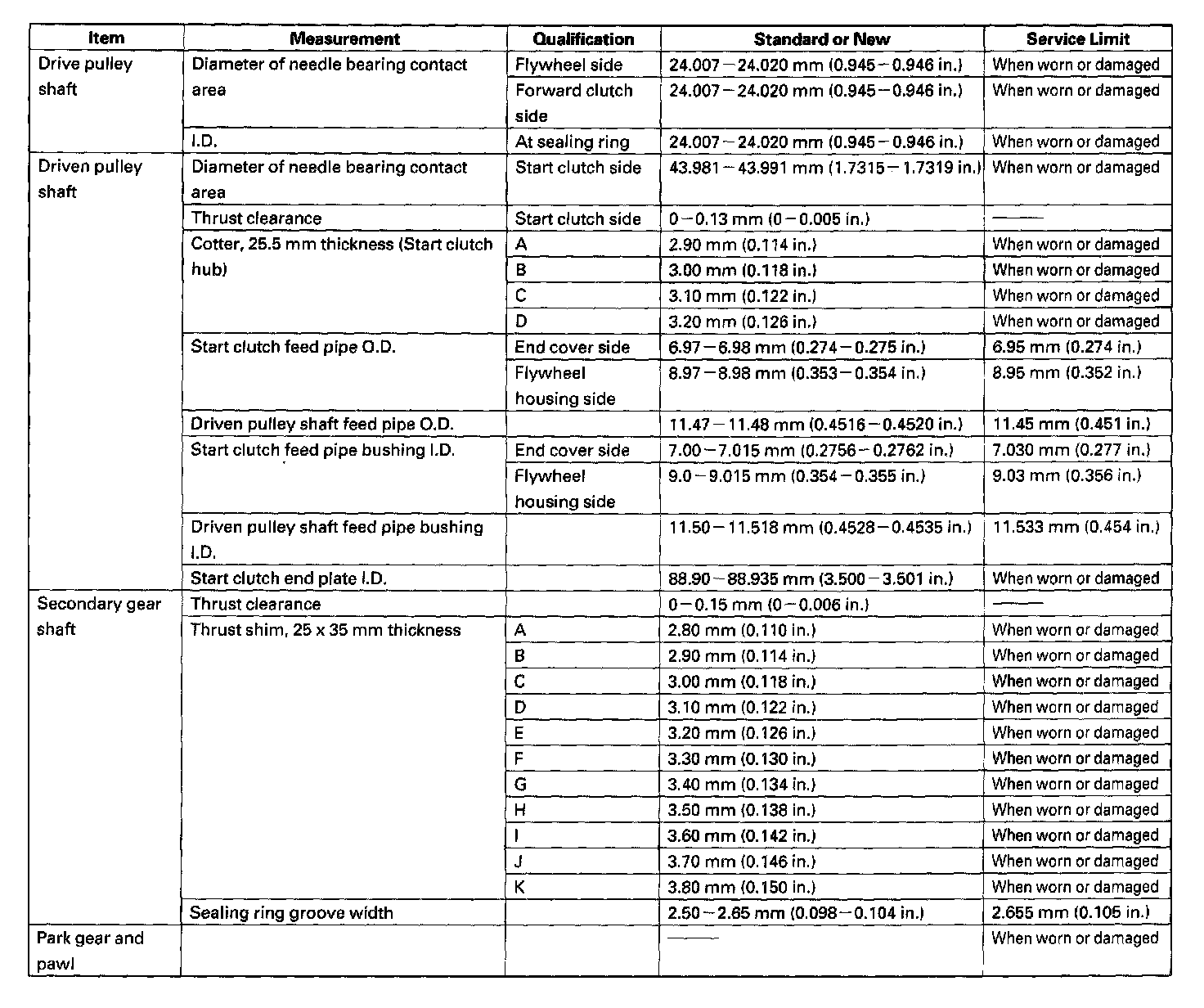 | Item | Measurement | Qualification | Standard or New | Service Limit |
|---|---|---|---|---|
| Drive pulley shaft | Diameter of needle bearing contact area | Flywheel side | 24.007 – 24.020 mm (0.945 – 0.946 in.) | When worn or damaged |
| | | Forward clutch side | 24.007 – 24.020 mm (0.945 – 0.946 in.) | When worn or damaged |
| | I.D. | At sealing ring | 24.007 – 24.020 mm (0.945 – 0.946 in.) | When worn or damaged |
| Driven pulley shaft | Diameter of needle bearing contact area | Start clutch side | 43.981 – 43.991 mm (1.7315 – 1.7319 in.) | When worn or damaged |
| | Thrust clearance | Start clutch side | 0 – 0.13 mm (0 – 0.005 in.) | —— |
| | Cotter, 25.5 mm thickness (Start clutch hub) | A | 2.90 mm (0.114 in.) | When worn or damaged |
| | | B | 3.00 mm (0.118 in.) | When worn or damaged |
| | | C | 3.10 mm (0.122 in.) | When worn or damaged |
| | | D | 3.20 mm (0.126 in.) | When worn or damaged |
| | Start clutch feed pipe O.D. | End cover side | 6.97 – 6.98 mm (0.274 – 0.275 in.) | 6.95 mm (0.274 in.) |
| | | Flywheel housing side | 8.97 – 8.98 mm (0.353 – 0.354 in.) | 8.95 mm (0.352 in.) |
| | Driven pulley shaft feed pipe O.D. | | 11.47 – 11.48 mm (0.4516 – 0.4520 in.) | 11.45 mm (0.451 in.) |
| | Start clutch feed pipe bushing I.D. | End cover side | 7.00 – 7.015 mm (0.2756 – 0.2762 in.) | 7.030 mm (0.277 in.) |
| | | Flywheel housing side | 9.0 – 9.015 mm (0.354 – 0.355 in.) | 9.03 mm (0.356 in.) |
| | Driven pulley shaft feed pipe bushing I.D. | | 11.50 – 11.518 mm (0.4528 – 0.4535 in.) | 11.533 mm (0.454 in.) |
| | Start clutch end plate I.D. | | 88.90 – 88.935 mm (3.500 – 3.501 in.) | When worn or damaged |
| Secondary gear shaft | Thrust clearance | | 0 – 0.15 mm (0 – 0.006 in.) | —— |
| | Thrust shim, 25 x 35 mm thickness | A | 2.80 mm (0.110 in.) | When worn or damaged |
| | | B | 2.90 mm (0.114 in.) | When worn or damaged |
| | | C | 3.00 mm (0.118 in.) | When worn or damaged |
| | | D | 3.10 mm (0.122 in.) | When worn or damaged |
| | | E | 3.20 mm (0.126 in.) | When worn or damaged |
| | | F | 3.30 mm (0.130 in.) | When worn or damaged |
| | | G | 3.40 mm (0.134 in.) | When worn or damaged |
| | | H | 3.50 mm (0.138 in.) | When worn or damaged |
| | | I | 3.60 mm (0.142 in.) | When worn or damaged |
| | | J | 3.70 mm (0.146 in.) | When worn or damaged |
| | | K | 3.80 mm (0.150 in.) | When worn or damaged |
| | Sealing ring groove width | | 2.50 – 2.65 mm (0.098 – 0.104 in.) | 2.655 mm (0.105 in.) |
| Park gear and pawl | | | —— | When worn or damaged |